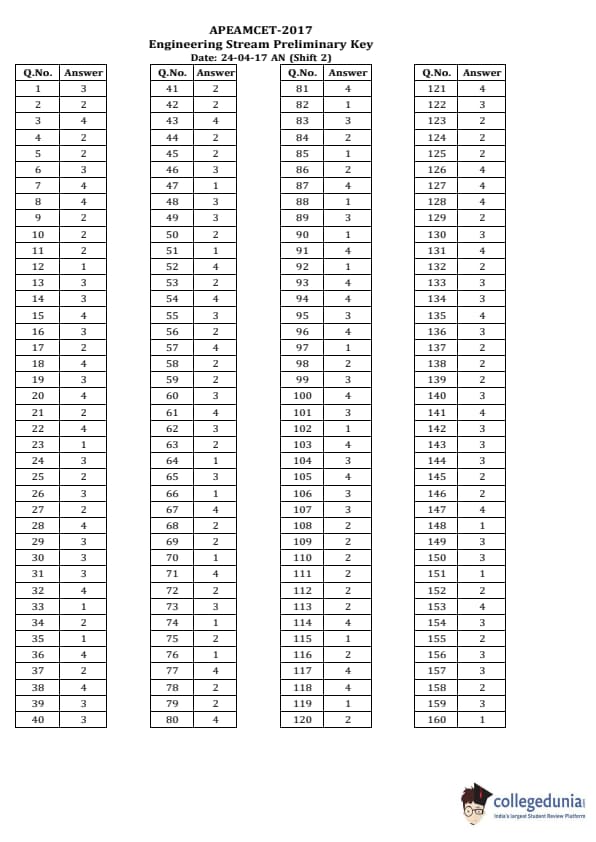 APEAMCET-2017
Engineering Stream Preliminary Key
Date: 24-04-17 AN (Shift 2)

| Q.No. | Answer |
|---|---|
| 1 | 3 |
| 2 | 2 |
| 3 | 4 |
| 4 | 2 |
| 5 | 2 |
| 6 | 3 |
| 7 | 4 |
| 8 | 4 |
| 9 | 2 |
| 10 | 2 |
| 11 | 2 |
| 12 | 1 |
| 13 | 3 |
| 14 | 3 |
| 15 | 4 |
| 16 | 3 |
| 17 | 2 |
| 18 | 4 |
| 19 | 3 |
| 20 | 4 |
| 21 | 2 |
| 22 | 4 |
| 23 | 1 |
| 24 | 3 |
| 25 | 2 |
| 26 | 3 |
| 27 | 2 |
| 28 | 4 |
| 29 | 3 |
| 30 | 3 |
| 31 | 3 |
| 32 | 4 |
| 33 | 1 |
| 34 | 2 |
| 35 | 1 |
| 36 | 4 |
| 37 | 2 |
| 38 | 4 |
| 39 | 3 |
| 40 | 3 |

| Q.No. | Answer |
|---|---|
| 41 | 2 |
| 42 | 2 |
| 43 | 4 |
| 44 | 2 |
| 45 | 2 |
| 46 | 3 |
| 47 | 1 |
| 48 | 3 |
| 49 | 3 |
| 50 | 2 |
| 51 | 1 |
| 52 | 4 |
| 53 | 2 |
| 54 | 4 |
| 55 | 3 |
| 56 | 2 |
| 57 | 4 |
| 58 | 2 |
| 59 | 2 |
| 60 | 3 |
| 61 | 4 |
| 62 | 3 |
| 63 | 2 |
| 64 | 1 |
| 65 | 3 |
| 66 | 1 |
| 67 | 4 |
| 68 | 2 |
| 69 | 2 |
| 70 | 1 |
| 71 | 4 |
| 72 | 2 |
| 73 | 3 |
| 74 | 1 |
| 75 | 2 |
| 76 | 1 |
| 77 | 4 |
| 78 | 2 |
| 79 | 2 |
| 80 | 4 |

| Q.No. | Answer |
|---|---|
| 81 | 4 |
| 82 | 1 |
| 83 | 3 |
| 84 | 2 |
| 85 | 1 |
| 86 | 2 |
| 87 | 4 |
| 88 | 1 |
| 89 | 3 |
| 90 | 1 |
| 91 | 4 |
| 92 | 1 |
| 93 | 4 |
| 94 | 4 |
| 95 | 3 |
| 96 | 4 |
| 97 | 1 |
| 98 | 2 |
| 99 | 3 |
| 100 | 4 |
| 101 | 3 |
| 102 | 1 |
| 103 | 4 |
| 104 | 3 |
| 105 | 4 |
| 106 | 3 |
| 107 | 3 |
| 108 | 2 |
| 109 | 2 |
| 110 | 2 |
| 111 | 2 |
| 112 | 2 |
| 113 | 2 |
| 114 | 4 |
| 115 | 1 |
| 116 | 2 |
| 117 | 4 |
| 118 | 4 |
| 119 | 1 |
| 120 | 2 |

| Q.No. | Answer |
|---|---|
| 121 | 4 |
| 122 | 3 |
| 123 | 2 |
| 124 | 2 |
| 125 | 2 |
| 126 | 4 |
| 127 | 4 |
| 128 | 4 |
| 129 | 2 |
| 130 | 3 |
| 131 | 4 |
| 132 | 2 |
| 133 | 3 |
| 134 | 3 |
| 135 | 4 |
| 136 | 3 |
| 137 | 2 |
| 138 | 2 |
| 139 | 2 |
| 140 | 3 |
| 141 | 4 |
| 142 | 3 |
| 143 | 3 |
| 144 | 3 |
| 145 | 2 |
| 146 | 2 |
| 147 | 4 |
| 148 | 1 |
| 149 | 3 |
| 150 | 3 |
| 151 | 1 |
| 152 | 2 |
| 153 | 4 |
| 154 | 3 |
| 155 | 2 |
| 156 | 3 |
| 157 | 3 |
| 158 | 2 |
| 159 | 3 |
| 160 | 1 |

collegedunia
India's largest Student Review Platform